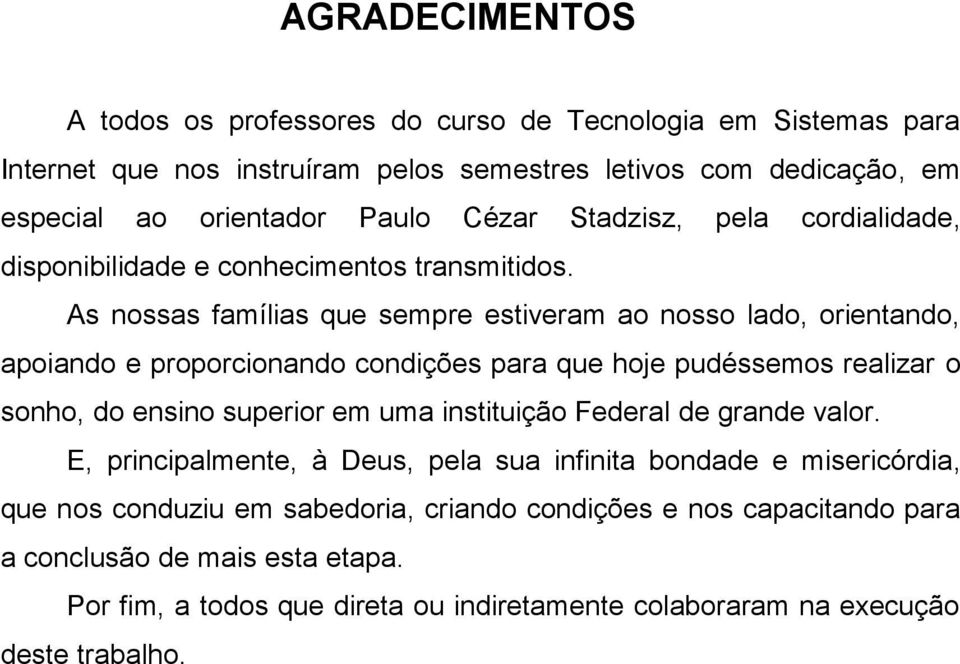 AGRADECIMENTOS

A todos os professores do curso de Tecnologia em Sistemas para Internet que nos instruíram pelos semestres letivos com dedicação, em especial ao orientador Paulo Cézar Stadzisz, pela cordialidade, disponibilidade e conhecimentos transmitidos.

As nossas famílias que sempre estiveram ao nosso lado, orientando, apoiando e proporcionando condições para que hoje pudéssemos realizar o sonho, do ensino superior em uma instituição Federal de grande valor.

E, principalmente, à Deus, pela sua infinita bondade e misericórdia, que nos conduziu em sabedoria, criando condições e nos capacitando para a conclusão de mais esta etapa.

Por fim, a todos que direta ou indiretamente colaboraram na execução deste trabalho.